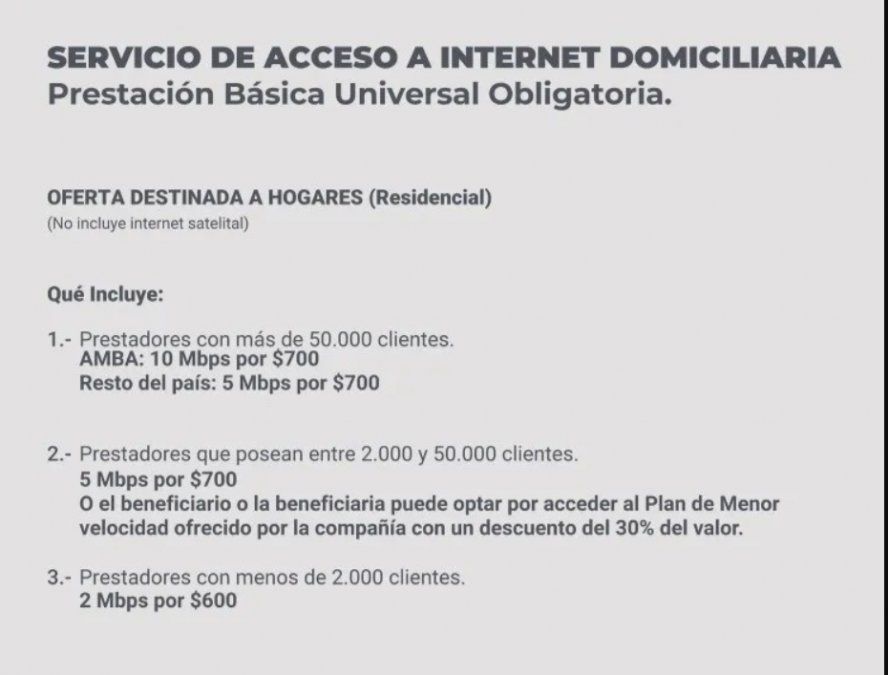 SERVICIO DE ACCESO A INTERNET DOMICILIARIA
Prestación Básica Universal Obligatoria.

OFERTA DESTINADA A HOGARES (Residencial)
(No incluye internet satelital)

Qué Incluye:

1.- Prestadores con más de 50.000 clientes.
AMBA: 10 Mbps por $700
Resto del país: 5 Mbps por $700

2.- Prestadores que posean entre 2.000 y 50.000 clientes.
5 Mbps por $700
O el beneficiario o la beneficiaria puede optar por acceder al Plan de Menor velocidad ofrecido por la compañía con un descuento del 30% del valor.

3.- Prestadores con menos de 2.000 clientes.
2 Mbps por $600